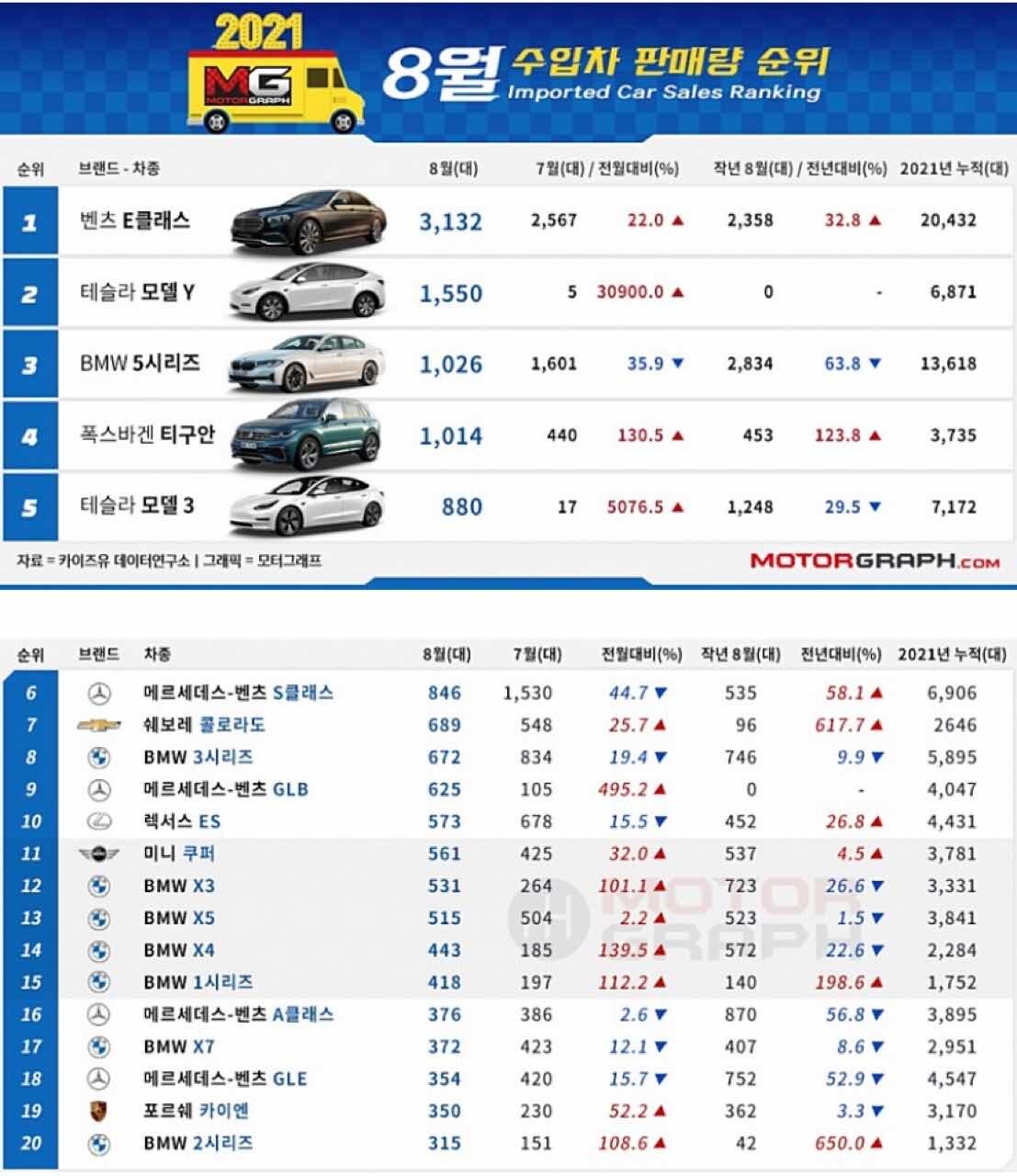 2021 MG MOTORGRAPH

8월 수입차 판매량 순위
Imported Car Sales Ranking

| 순위 | 브랜드 - 차종 | 8월(대) | 7월(대) / 전월대비(%) | | 작년 8월(대) / 전년대비(%) | | 2021년 누적(대) |
|---|---|---|---|---|---|---|---|
| 1 | 벤츠 E클래스 | 3,132 | 2,567 | 22.0 ▲ | 2,358 | 32.8 ▲ | 20,432 |
| 2 | 테슬라 모델 Y | 1,550 | 5 | 30900.0 ▲ | 0 | - | 6,871 |
| 3 | BMW 5시리즈 | 1,026 | 1,601 | 35.9 ▼ | 2,834 | 63.8 ▼ | 13,618 |
| 4 | 폭스바겐 티구안 | 1,014 | 440 | 130.5 ▲ | 453 | 123.8 ▲ | 3,735 |
| 5 | 테슬라 모델 3 | 880 | 17 | 5076.5 ▲ | 1,248 | 29.5 ▼ | 7,172 |

자료 = 카이즈유 데이터연구소 | 그래픽 = 모터그래프

MOTORGRAPH.com

| 순위 | 브랜드 | 차종 | 8월(대) | 7월(대) | 전월대비(%) | 작년 8월(대) | 전년대비(%) | 2021년 누적(대) |
|---|---|---|---|---|---|---|---|---|
| 6 | | 메르세데스-벤츠 S클래스 | 846 | 1,530 | 44.7 ▼ | 535 | 58.1 ▲ | 6,906 |
| 7 | | 쉐보레 콜로라도 | 689 | 548 | 25.7 ▲ | 96 | 617.7 ▲ | 2646 |
| 8 | | BMW 3시리즈 | 672 | 834 | 19.4 ▼ | 746 | 9.9 ▼ | 5,895 |
| 9 | | 메르세데스-벤츠 GLB | 625 | 105 | 495.2 ▲ | 0 | - | 4,047 |
| 10 | | 렉서스 ES | 573 | 678 | 15.5 ▼ | 452 | 26.8 ▲ | 4,431 |
| 11 | | 미니 쿠퍼 | 561 | 425 | 32.0 ▲ | 537 | 4.5 ▲ | 3,781 |
| 12 | | BMW X3 | 531 | 264 | 101.1 ▲ | 723 | 26.6 ▼ | 3,331 |
| 13 | | BMW X5 | 515 | 504 | 2.2 ▲ | 523 | 1.5 ▼ | 3,841 |
| 14 | | BMW X4 | 443 | 185 | 139.5 ▲ | 572 | 22.6 ▼ | 2,284 |
| 15 | | BMW 1시리즈 | 418 | 197 | 112.2 ▲ | 140 | 198.6 ▲ | 1,752 |
| 16 | | 메르세데스-벤츠 A클래스 | 376 | 386 | 2.6 ▼ | 870 | 56.8 ▼ | 3,895 |
| 17 | | BMW X7 | 372 | 423 | 12.1 ▼ | 407 | 8.6 ▼ | 2,951 |
| 18 | | 메르세데스-벤츠 GLE | 354 | 420 | 15.7 ▼ | 752 | 52.9 ▼ | 4,547 |
| 19 | | 포르쉐 카이엔 | 350 | 230 | 52.2 ▲ | 362 | 3.3 ▼ | 3,170 |
| 20 | | BMW 2시리즈 | 315 | 151 | 108.6 ▲ | 42 | 650.0 ▲ | 1,332 |

MOTOR GRAPH